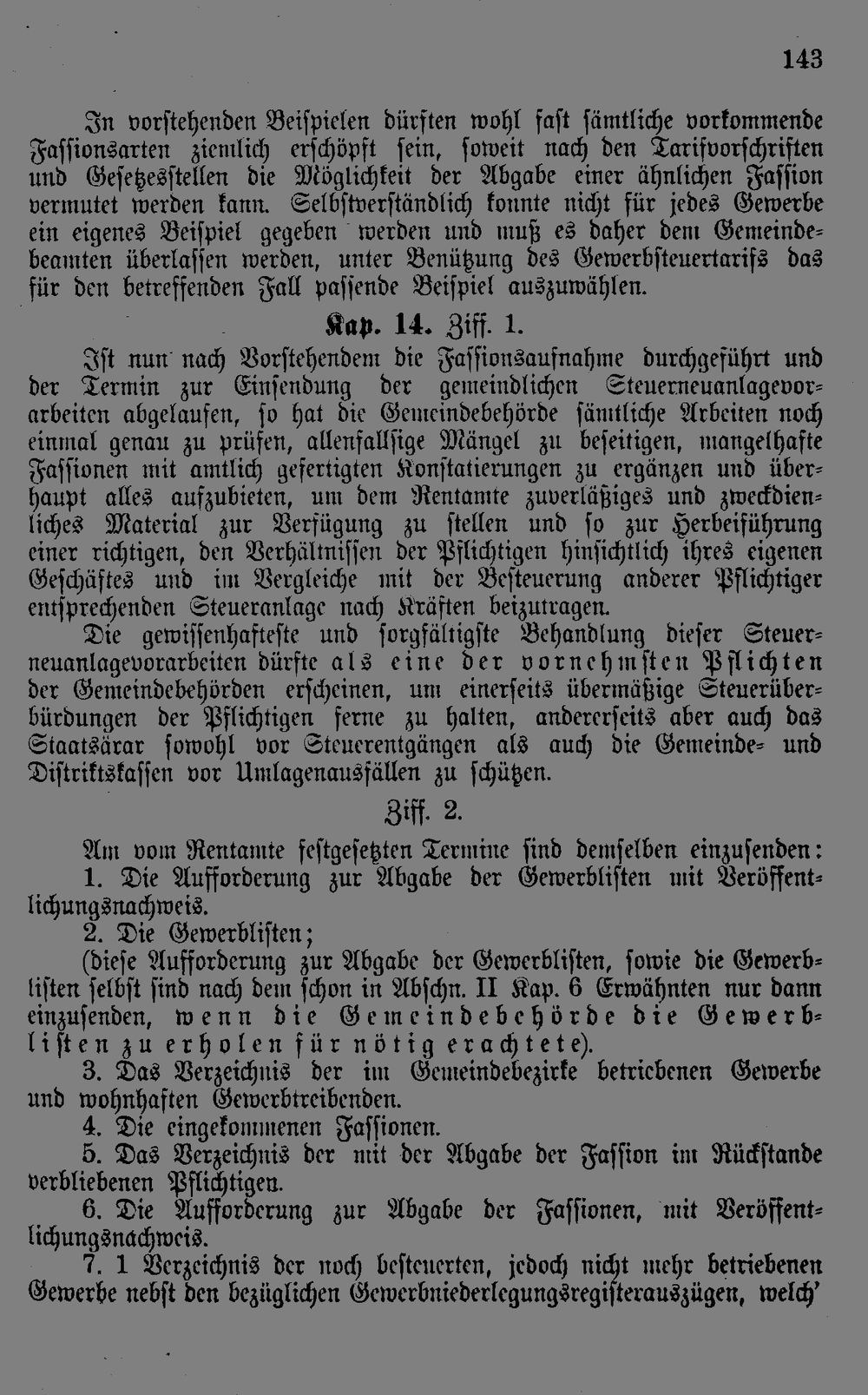 143

In vorstehenden Beispielen dürften wohl fast sämtliche vorkommende Fassionsarten ziemlich erschöpft sein, soweit nach den Tarifvorschriften und Gesetzesstellen die Möglichkeit der Abgabe einer ähnlichen Fassion vermutet werden kann. Selbstverständlich konnte nicht für jedes Gewerbe ein eigenes Beispiel gegeben werden und muß es daher dem Gemeindebeamten überlassen werden, unter Benützung des Gewerbsteuertarifs das für den betreffenden Fall passende Beispiel auszuwählen.

Kap. 14. Ziff. 1.

Ist nun nach Vorstehendem die Fassionsaufnahme durchgeführt und der Termin zur Einsendung der gemeindlichen Steuerneuanlagevorarbeiten abgelaufen, so hat die Gemeindebehörde sämtliche Arbeiten noch einmal genau zu prüfen, allenfallsige Mängel zu beseitigen, mangelhafte Fassionen mit amtlich gefertigten Konstatierungen zu ergänzen und überhaupt alles aufzubieten, um dem Rentamte zuverläßiges und zweckdienliches Material zur Verfügung zu stellen und so zur Herbeiführung einer richtigen, den Verhältnissen der Pflichtigen hinsichtlich ihres eigenen Geschäftes und im Vergleiche mit der Besteuerung anderer Pflichtiger entsprechenden Steueranlage nach Kräften beizutragen.

Die gewissenhafteste und sorgfältigste Behandlung dieser Steuerneuanlagevorarbeiten dürfte als eine der vornehmsten Pflichten der Gemeindebehörden erscheinen, um einerseits übermäßige Steuerüberbürdungen der Pflichtigen ferne zu halten, andererseits aber auch das Staatsärar sowohl vor Steuerentgängen als auch die Gemeinde- und Distriktskassen vor Umlagenausfällen zu schützen.

Ziff. 2.

Am vom Rentamte festgesetzten Termine sind demselben einzusenden:

1. Die Aufforderung zur Abgabe der Gewerblisten mit Veröffentlichungsnachweis.

2. Die Gewerblisten;
(diese Aufforderung zur Abgabe der Gewerblisten, sowie die Gewerblisten selbst sind nach dem schon in Abschn. II Kap. 6 Erwähnten nur dann einzusenden, wenn die Gemeindebehörde die Gewerblisten zu erholen für nötig erachtete).

3. Das Verzeichnis der im Gemeindebezirke betriebenen Gewerbe und wohnhaften Gewerbtreibenden.

4. Die eingekommenen Fassionen.

5. Das Verzeichnis der mit der Abgabe der Fassion im Rückstande verbliebenen Pflichtigen.

6. Die Aufforderung zur Abgabe der Fassionen, mit Veröffentlichungsnachweis.

7. 1 Verzeichnis der noch besteuerten, jedoch nicht mehr betriebenen Gewerbe nebst den bezüglichen Gewerbniederlegungsregisterauszügen, welch'